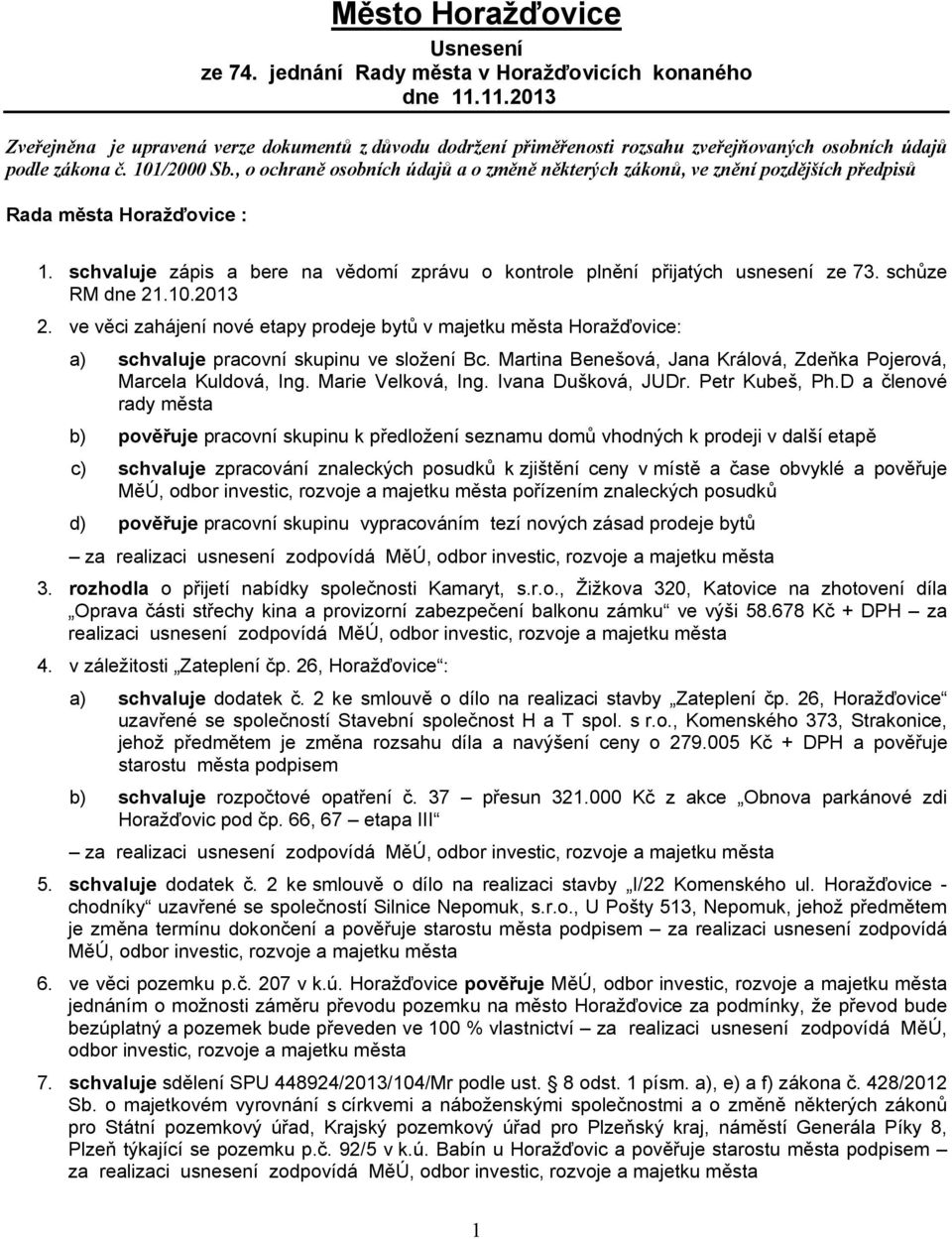 Město Horažďovice

Usnesení
ze 74. jednání Rady města v Horažďovicích konaného
dne 11.11.2013

Zveřejněna je upravená verze dokumentů z důvodu dodržení přiměřenosti rozsahu zveřejňovaných osobních údajů podle zákona č. 101/2000 Sb., o ochraně osobních údajů a o změně některých zákonů, ve znění pozdějších předpisů

Rada města Horažďovice :

1. schvaluje zápis a bere na vědomí zprávu o kontrole plnění přijatých usnesení ze 73. schůze RM dne 21.10.2013

2. ve věci zahájení nové etapy prodeje bytů v majetku města Horažďovice:

a) schvaluje pracovní skupinu ve složení Bc. Martina Benešová, Jana Králová, Zdeňka Pojerová, Marcela Kuldová, Ing. Marie Velková, Ing. Ivana Dušková, JUDr. Petr Kubeš, Ph.D a členové rady města

b) pověřuje pracovní skupinu k předložení seznamu domů vhodných k prodeji v další etapě

c) schvaluje zpracování znaleckých posudků k zjištění ceny v místě a čase obvyklé a pověřuje MěÚ, odbor investic, rozvoje a majetku města pořízením znaleckých posudků

d) pověřuje pracovní skupinu vypracováním tezí nových zásad prodeje bytů

– za realizaci usnesení zodpovídá MěÚ, odbor investic, rozvoje a majetku města

3. rozhodla o přijetí nabídky společnosti Kamaryt, s.r.o., Žižkova 320, Katovice na zhotovení díla „Oprava části střechy kina a provizorní zabezpečení balkonu zámku“ ve výši 58.678 Kč + DPH – za realizaci usnesení zodpovídá MěÚ, odbor investic, rozvoje a majetku města

4. v záležitosti „Zateplení čp. 26, Horažďovice“:

a) schvaluje dodatek č. 2 ke smlouvě o dílo na realizaci stavby „Zateplení čp. 26, Horažďovice“ uzavřené se společností Stavební společnost H a T spol. s r.o., Komenského 373, Strakonice, jehož předmětem je změna rozsahu díla a navýšení ceny o 279.005 Kč + DPH a pověřuje starostu města podpisem

b) schvaluje rozpočtové opatření č. 37 – přesun 321.000 Kč z akce „Obnova parkánové zdi Horažďovic pod čp. 66, 67 – etapa III“

– za realizaci usnesení zodpovídá MěÚ, odbor investic, rozvoje a majetku města

5. schvaluje dodatek č. 2 ke smlouvě o dílo na realizaci stavby „I/22 Komenského ul. Horažďovice - chodníky“ uzavřené se společností Silnice Nepomuk, s.r.o., U Pošty 513, Nepomuk, jehož předmětem je změna termínu dokončení a pověřuje starostu města podpisem – za realizaci usnesení zodpovídá MěÚ, odbor investic, rozvoje a majetku města

6. ve věci pozemku p.č. 207 v k.ú. Horažďovice pověřuje MěÚ, odbor investic, rozvoje a majetku města jednáním o možnosti záměru převodu pozemku na město Horažďovice za podmínky, že převod bude bezúplatný a pozemek bude převeden ve 100 % vlastnictví – za realizaci usnesení zodpovídá MěÚ, odbor investic, rozvoje a majetku města

7. schvaluje sdělení SPU 448924/2013/104/Mr podle ust. 8 odst. 1 písm. a), e) a f) zákona č. 428/2012 Sb. o majetkovém vyrovnání s církvemi a náboženskými společnostmi a o změně některých zákonů pro Státní pozemkový úřad, Krajský pozemkový úřad pro Plzeňský kraj, náměstí Generála Píky 8, Plzeň týkající se pozemku p.č. 92/5 v k.ú. Babín u Horažďovic a pověřuje starostu města podpisem – za realizaci usnesení zodpovídá MěÚ, odbor investic, rozvoje a majetku města

1